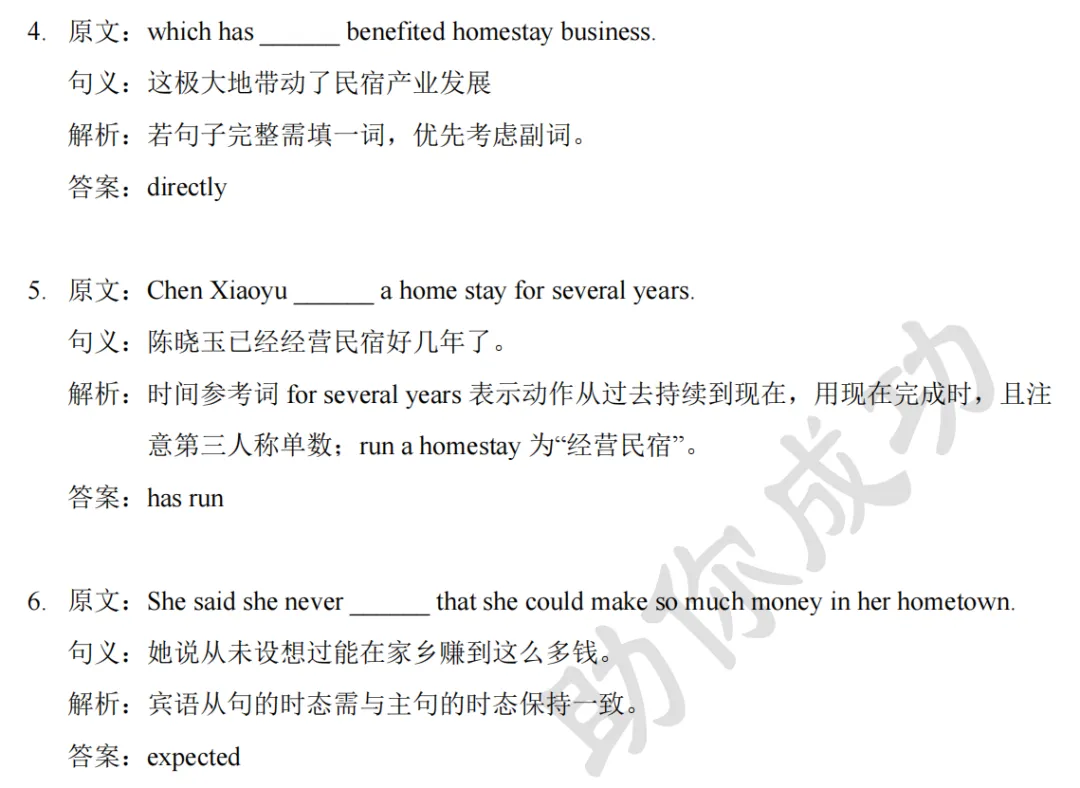 4. 原文：which has ______ benefited homestay business.

句义：这极大地带动了民宿产业发展

解析：若句子完整需填一词，优先考虑副词。

答案：directly

5. 原文：Chen Xiaoyu ______ a home stay for several years.

句义：陈晓玉已经经营民宿好几年了。

解析：时间参考词 for several years 表示动作从过去持续到现在，用现在完成时，且注意第三人称单数；run a homestay 为“经营民宿”。

答案：has run

6. 原文：She said she never ______ that she could make so much money in her hometown.

句义：她说从未设想过能在家乡赚到这么多钱。

解析：宾语从句的时态需与主句的时态保持一致。

答案：expected

助你成功